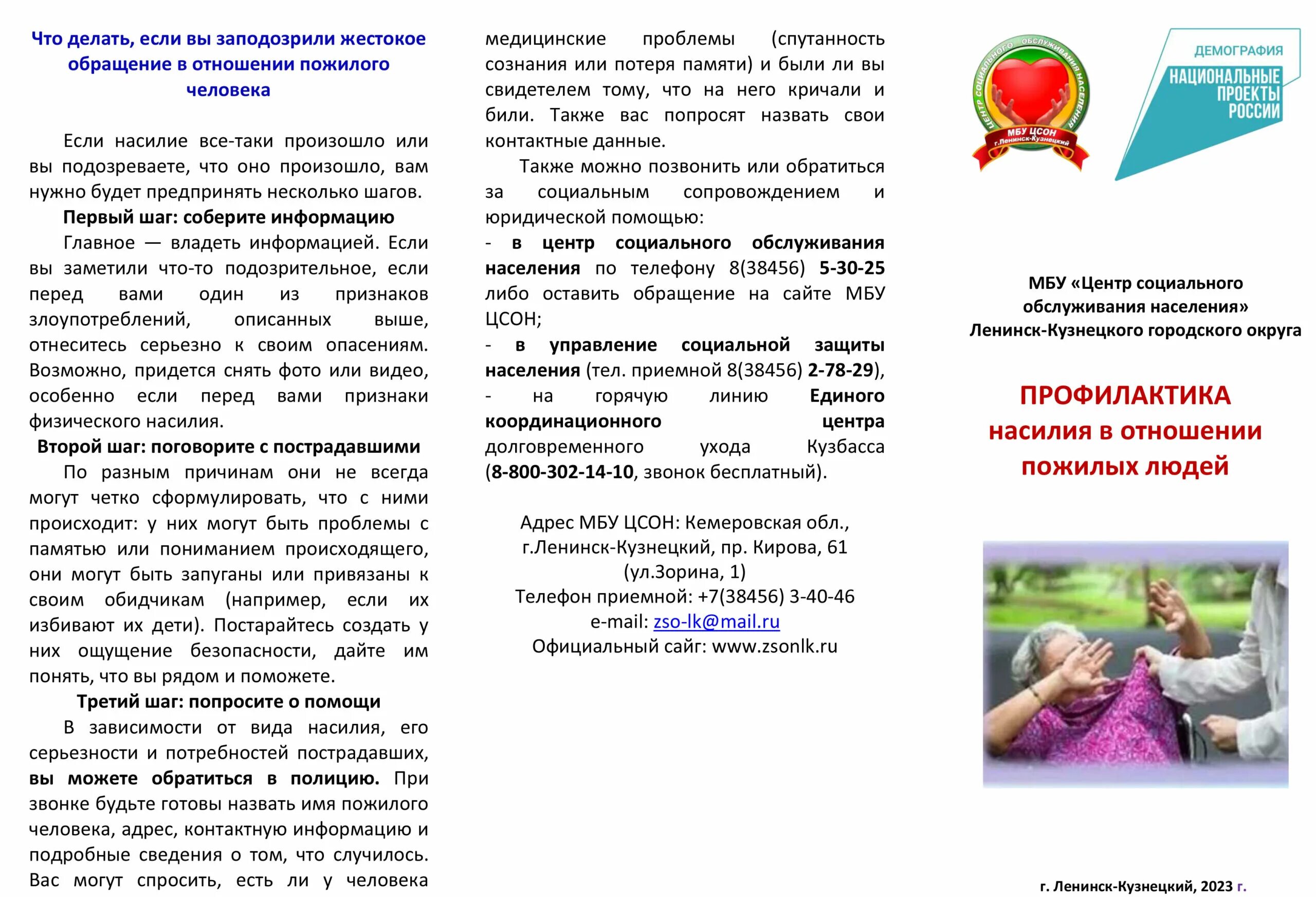 Что делать, если вы заподозрили жестокое обращение в отношении пожилого человека

Если насилие все-таки произошло или вы подозреваете, что оно произошло, вам нужно будет предпринять несколько шагов.

Первый шаг: соберите информацию

Главное — владеть информацией. Если вы заметили что-то подозрительное, если перед вами один из признаков злоупотреблений, описанных выше, отнеситесь серьезно к своим опасениям. Возможно, придется снять фото или видео, особенно если перед вами признаки физического насилия.

Второй шаг: поговорите с пострадавшими

По разным причинам они не всегда могут четко сформулировать, что с ними происходит: у них могут быть проблемы с памятью или пониманием происходящего, они могут быть запуганы или привязаны к своим обидчикам (например, если их избивают их дети). Постарайтесь создать у них ощущение безопасности, дайте им понять, что вы рядом и поможете.

Третий шаг: попросите о помощи

В зависимости от вида насилия, его серьезности и потребностей пострадавших, вы можете обратиться в полицию. При звонке будьте готовы назвать имя пожилого человека, адрес, контактную информацию и подробные сведения о том, что случилось. Вас могут спросить, есть ли у человека медицинские проблемы (спутанность сознания или потеря памяти) и были ли вы свидетелем тому, что на него кричали и били. Также вас попросят назвать свои контактные данные.

Также можно позвонить или обратиться за социальным сопровождением и юридической помощью:

- в центр социального обслуживания населения по телефону 8(38456) 5-30-25 либо оставить обращение на сайте МБУ ЦСОН;

- в управление социальной защиты населения (тел. приемной 8(38456) 2-78-29),

- на горячую линию Единого координационного центра долговременного ухода Кузбасса (8-800-302-14-10, звонок бесплатный).

Адрес МБУ ЦСОН: Кемеровская обл., г.Ленинск-Кузнецкий, пр. Кирова, 61 (ул.Зорина, 1)
Телефон приемной: +7(38456) 3-40-46
e-mail: zso-lk@mail.ru
Официальный сайг: www.zsonlk.ru

ЦЕНТР СОЦИАЛЬНОГО ОБСЛУЖИВАНИЯ НАСЕЛЕНИЯ
МБУ ЦСОН
г.Ленинск-Кузнецкий

ДЕМОГРАФИЯ
НАЦИОНАЛЬНЫЕ ПРОЕКТЫ РОССИИ

МБУ «Центр социального обслуживания населения» Ленинск-Кузнецкого городского округа

ПРОФИЛАКТИКА
насилия в отношении пожилых людей

г. Ленинск-Кузнецкий, 2023 г.